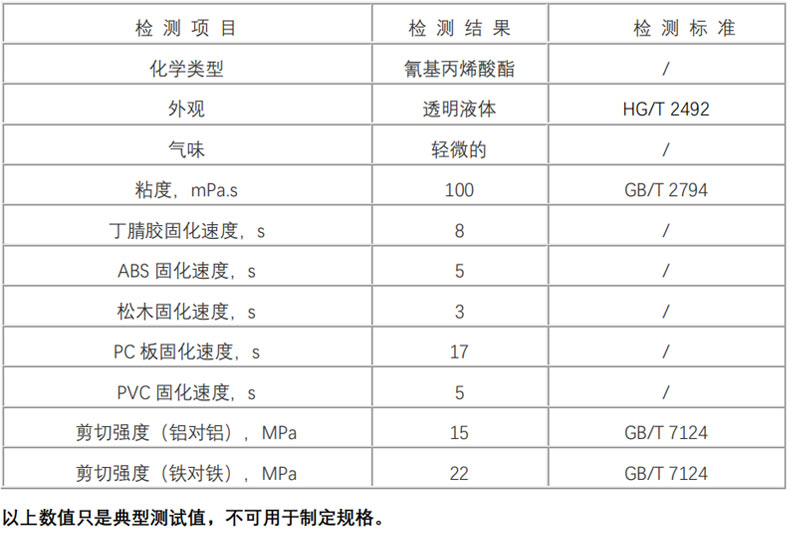 | 检测项目 | 检测结果 | 检测标准 |
|---|---|---|
| 化学类型 | 氰基丙烯酸酯 | / |
| 外观 | 透明液体 | HG/T 2492 |
| 气味 | 轻微的 | / |
| 粘度，mPa.s | 100 | GB/T 2794 |
| 丁腈胶固化速度，s | 8 | / |
| ABS固化速度，s | 5 | / |
| 松木固化速度，s | 3 | / |
| PC板固化速度，s | 17 | / |
| PVC固化速度，s | 5 | / |
| 剪切强度（铝对铝），MPa | 15 | GB/T 7124 |
| 剪切强度（铁对铁），MPa | 22 | GB/T 7124 |

以上数值只是典型测试值，不可用于制定规格。